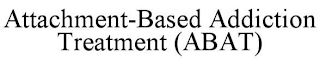 Attachment-Based Addiction Treatment (ABAT)